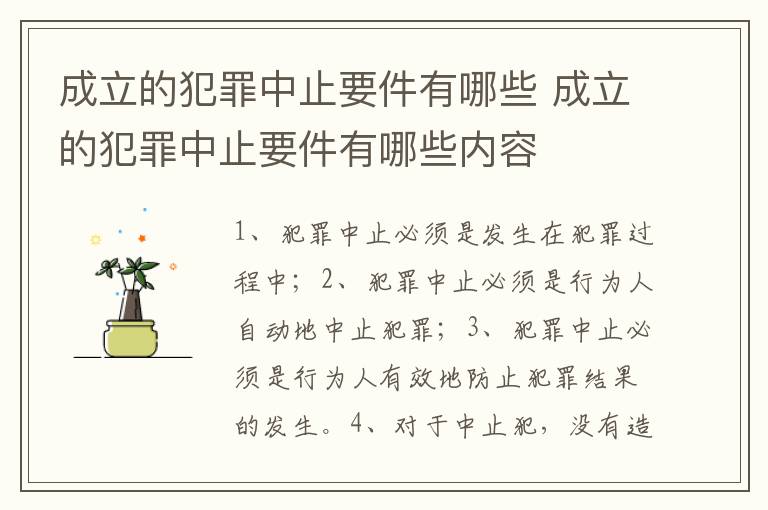 成立的犯罪中止要件有哪些 成立的犯罪中止要件有哪些内容

1、犯罪中止必须是发生在犯罪过程中；2、犯罪中止必须是行为人自动地中止犯罪；3、犯罪中止必须是行为人有效地防止犯罪结果的发生。4、对于中止犯，没有造